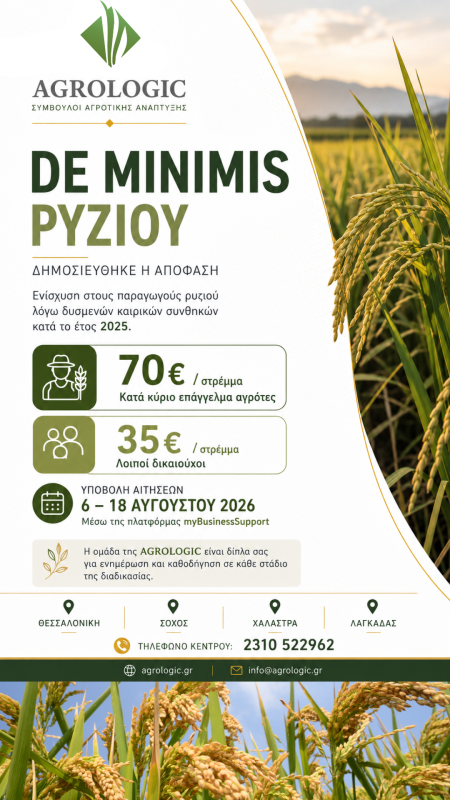 AGROLOGIC
ΣΥΜΒΟΥΛΟΙ ΑΓΡΟΤΙΚΗΣ ΑΝΑΠΤΥΞΗΣ

DE MINIMIS
ΡΥΖΙΟΥ

ΔΗΜΟΣΙΕΥΘΗΚΕ Η ΑΠΟΦΑΣΗ

Ενίσχυση στους παραγωγούς ρυζιού λόγω δυσμενών καιρικών συνθηκών κατά το έτος 2025.

70€ / στρέμμα
Κατά κύριο επάγγελμα αγρότες

35€ / στρέμμα
Λοιποί δικαιούχοι

ΥΠΟΒΟΛΗ ΑΙΤΗΣΕΩΝ
6 – 18 ΑΥΓΟΥΣΤΟΥ 2026
Μέσω της πλατφόρμας myBusinessSupport

Η ομάδα της AGROLOGIC είναι δίπλα σας για ενημέρωση και καθοδήγηση σε κάθε στάδιο της διαδικασίας.

ΘΕΣΣΑΛΟΝΙΚΗ
ΣΟΧΟΣ
ΧΑΛΑΣΤΡΑ
ΛΑΓΚΑΔΑΣ

ΤΗΛΕΦΩΝΟ ΚΕΝΤΡΟΥ: 2310 522962

agrologic.gr
info@agrologic.gr